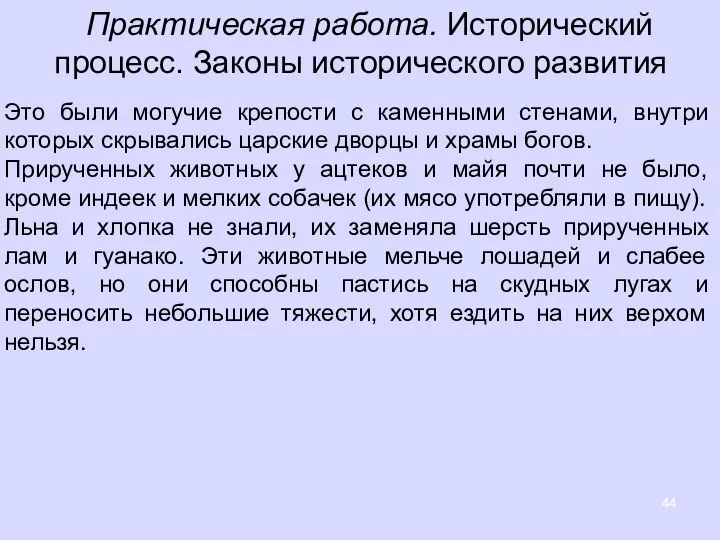 Практическая работа. Исторический процесс. Законы исторического развития

Это были могучие крепости с каменными стенами, внутри которых скрывались царские дворцы и храмы богов.
Прирученных животных у ацтеков и майя почти не было, кроме индеек и мелких собачек (их мясо употребляли в пищу).
Льна и хлопка не знали, их заменяла шерсть прирученных лам и гуанако. Эти животные мельче лошадей и слабее ослов, но они способны пастись на скудных лугах и переносить небольшие тяжести, хотя ездить на них верхом нельзя.

44